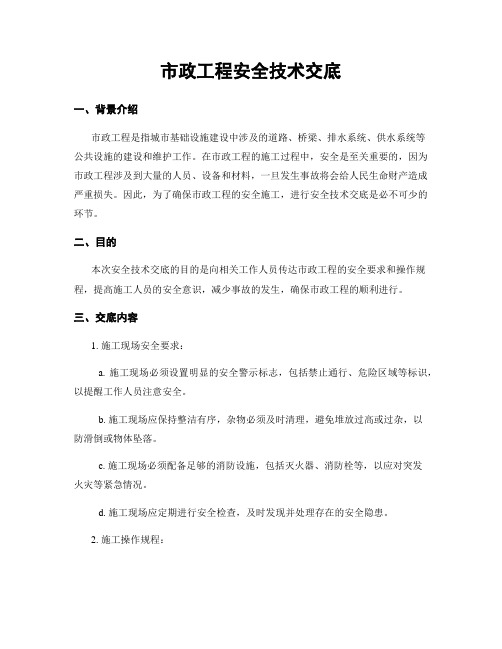 市政工程安全技术交底

一、背景介绍

市政工程是指城市基础设施建设中涉及的道路、桥梁、排水系统、供水系统等公共设施的建设和维护工作。在市政工程的施工过程中，安全是至关重要的，因为市政工程涉及到大量的人员、设备和材料，一旦发生事故将会给人民生命财产造成严重损失。因此，为了确保市政工程的安全施工，进行安全技术交底是必不可少的环节。

二、目的

本次安全技术交底的目的是向相关工作人员传达市政工程的安全要求和操作规程，提高施工人员的安全意识，减少事故的发生，确保市政工程的顺利进行。

三、交底内容

1. 施工现场安全要求：

a. 施工现场必须设置明显的安全警示标志，包括禁止通行、危险区域等标识，以提醒工作人员注意安全。

b. 施工现场应保持整洁有序，杂物必须及时清理，避免堆放过高或过杂，以防滑倒或物体坠落。

c. 施工现场必须配备足够的消防设施，包括灭火器、消防栓等，以应对突发火灾等紧急情况。

d. 施工现场应定期进行安全检查，及时发现并处理存在的安全隐患。

2. 施工操作规程：